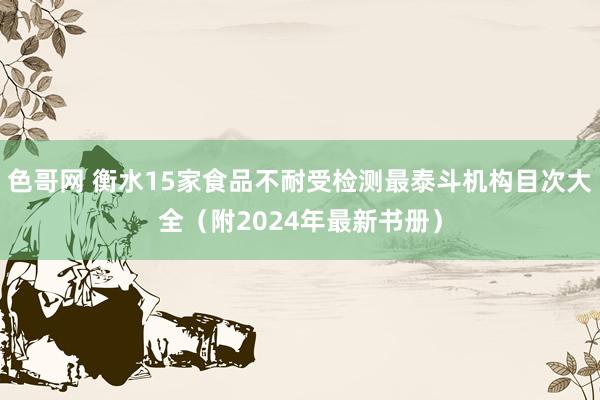 色哥网 衡水15家食品不耐受检测最泰斗机构目次大全（附2024年最新书册）